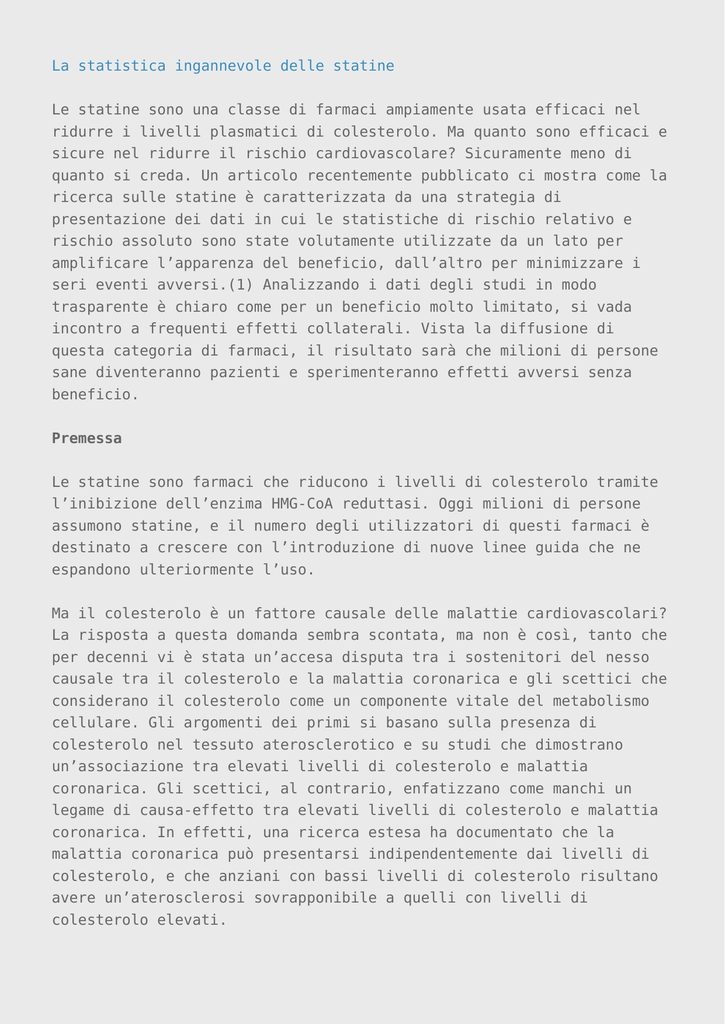 La statistica ingannevole delle statine

Le statine sono una classe di farmaci ampiamente usata efficaci nel ridurre i livelli plasmatici di colesterolo. Ma quanto sono efficaci e sicure nel ridurre il rischio cardiovascolare? Sicuramente meno di quanto si creda. Un articolo recentemente pubblicato ci mostra come la ricerca sulle statine è caratterizzata da una strategia di presentazione dei dati in cui le statistiche di rischio relativo e rischio assoluto sono state volutamente utilizzate da un lato per amplificare l'apparenza del beneficio, dall'altro per minimizzare i seri eventi avversi.(1) Analizzando i dati degli studi in modo trasparente è chiaro come per un beneficio molto limitato, si vada incontro a frequenti effetti collaterali. Vista la diffusione di questa categoria di farmaci, il risultato sarà che milioni di persone sane diventeranno pazienti e sperimenteranno effetti avversi senza beneficio.

Premessa

Le statine sono farmaci che riducono i livelli di colesterolo tramite l'inibizione dell'enzima HMG-CoA reduttasi. Oggi milioni di persone assumono statine, e il numero degli utilizzatori di questi farmaci è destinato a crescere con l'introduzione di nuove linee guida che ne espandono ulteriormente l'uso.

Ma il colesterolo è un fattore causale delle malattie cardiovascolari? La risposta a questa domanda sembra scontata, ma non è così, tanto che per decenni vi è stata un'accesa disputa tra i sostenitori del nesso causale tra il colesterolo e la malattia coronarica e gli scettici che considerano il colesterolo come un componente vitale del metabolismo cellulare. Gli argomenti dei primi si basano sulla presenza di colesterolo nel tessuto aterosclerotico e su studi che dimostrano un'associazione tra elevati livelli di colesterolo e malattia coronarica. Gli scettici, al contrario, enfatizzano come manchi un legame di causa-effetto tra elevati livelli di colesterolo e malattia coronarica. In effetti, una ricerca estesa ha documentato che la malattia coronarica può presentarsi indipendentemente dai livelli di colesterolo, e che anziani con bassi livelli di colesterolo risultano avere un'aterosclerosi sovrapponibile a quelli con livelli di colesterolo elevati.